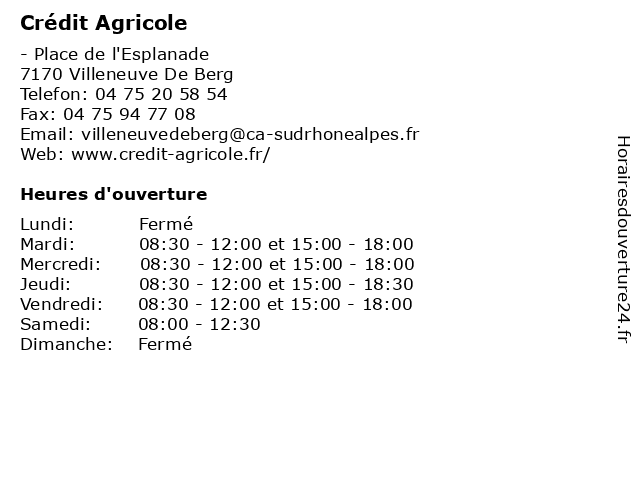 Crédit Agricole

- Place de l'Esplanade
7170 Villeneuve De Berg
Telefon: 04 75 20 58 54
Fax: 04 75 94 77 08
Email: villeneuvedeberg@ca-sudrhonealpes.fr
Web: www.credit-agricole.fr/

Heures d'ouverture

| Lundi: | Fermé |
|---|---|
| Mardi: | 08:30 - 12:00 et 15:00 - 18:00 |
| Mercredi: | 08:30 - 12:00 et 15:00 - 18:00 |
| Jeudi: | 08:30 - 12:00 et 15:00 - 18:30 |
| Vendredi: | 08:30 - 12:00 et 15:00 - 18:00 |
| Samedi: | 08:00 - 12:30 |
| Dimanche: | Fermé |

Horairesdouverture24.fr